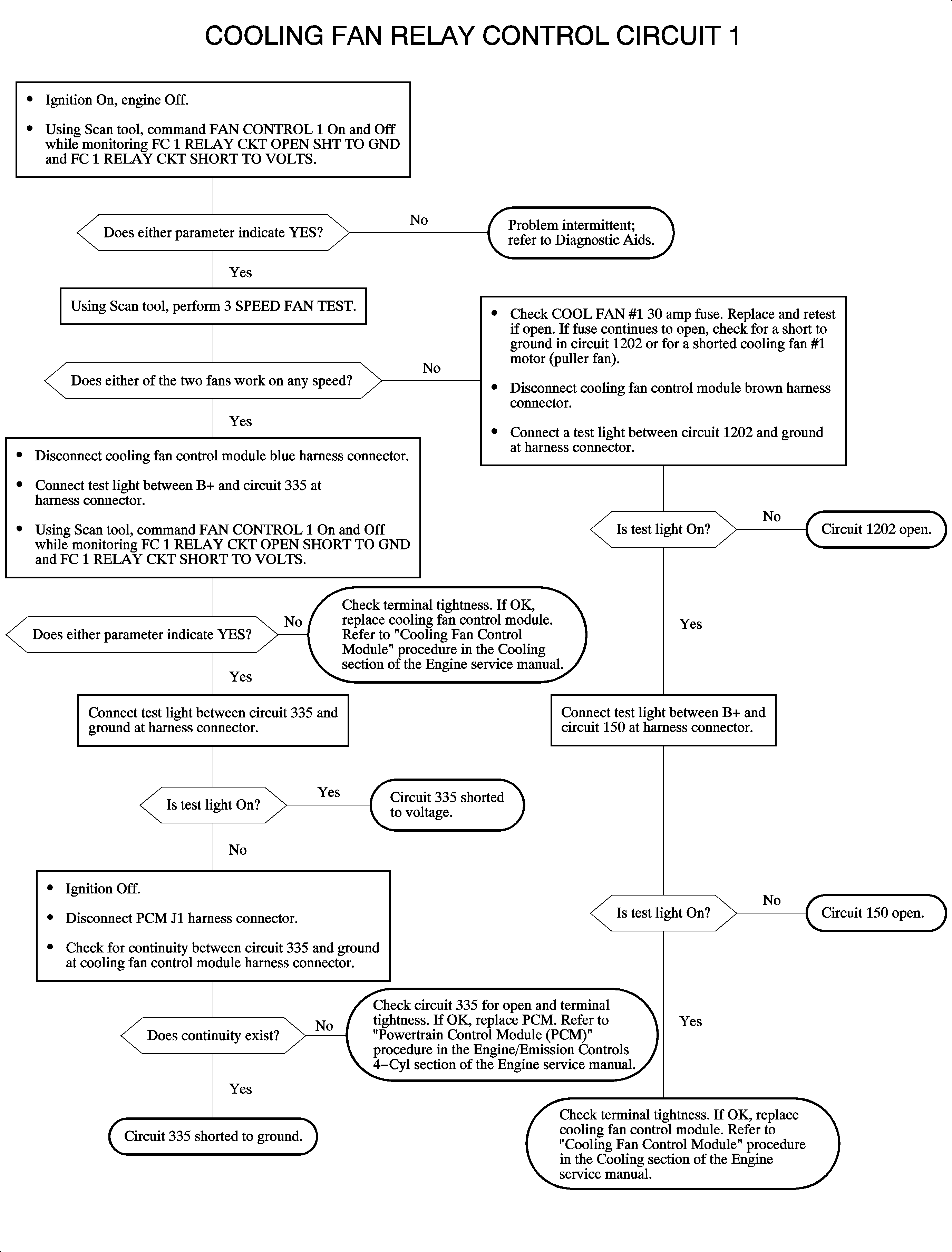 COOLING FAN RELAY CONTROL CIRCUIT 1

• Ignition On, engine Off.
• Using Scan tool, command FAN CONTROL 1 On and Off while monitoring FC 1 RELAY CKT OPEN SHT TO GND and FC 1 RELAY CKT SHORT TO VOLTS.

Does either parameter indicate YES?

No

Problem intermittent; refer to Diagnostic Aids.

Yes

Using Scan tool, perform 3 SPEED FAN TEST.

Does either of the two fans work on any speed?

No

• Check COOL FAN #1 30 amp fuse. Replace and retest if open. If fuse continues to open, check for a short to ground in circuit 1202 or for a shorted cooling fan #1 motor (puller fan).
• Disconnect cooling fan control module brown harness connector.
• Connect a test light between circuit 1202 and ground at harness connector.

Yes

• Disconnect cooling fan control module blue harness connector.
• Connect test light between B+ and circuit 335 at harness connector.
• Using Scan tool, command FAN CONTROL 1 On and Off while monitoring FC 1 RELAY CKT OPEN SHORT TO GND and FC 1 RELAY CKT SHORT TO VOLTS.

Is test light On?

No

Circuit 1202 open.

Does either parameter indicate YES?

No

Check terminal tightness. If OK, replace cooling fan control module. Refer to "Cooling Fan Control Module" procedure in the Cooling section of the Engine service manual.

Yes

Yes

Connect test light between circuit 335 and ground at harness connector.

Connect test light between B+ and circuit 150 at harness connector.

Is test light On?

Yes

Circuit 335 shorted to voltage.

No

• Ignition Off.
• Disconnect PCM J1 harness connector.
• Check for continuity between circuit 335 and ground at cooling fan control module harness connector.

Is test light On?

No

Circuit 150 open.

Does continuity exist?

No

Check circuit 335 for open and terminal tightness. If OK, replace PCM. Refer to "Powertrain Control Module (PCM)" procedure in the Engine/Emission Controls 4–Cyl section of the Engine service manual.

Yes

Yes

Circuit 335 shorted to ground.

Check terminal tightness. If OK, replace cooling fan control module. Refer to "Cooling Fan Control Module" procedure in the Cooling section of the Engine service manual.